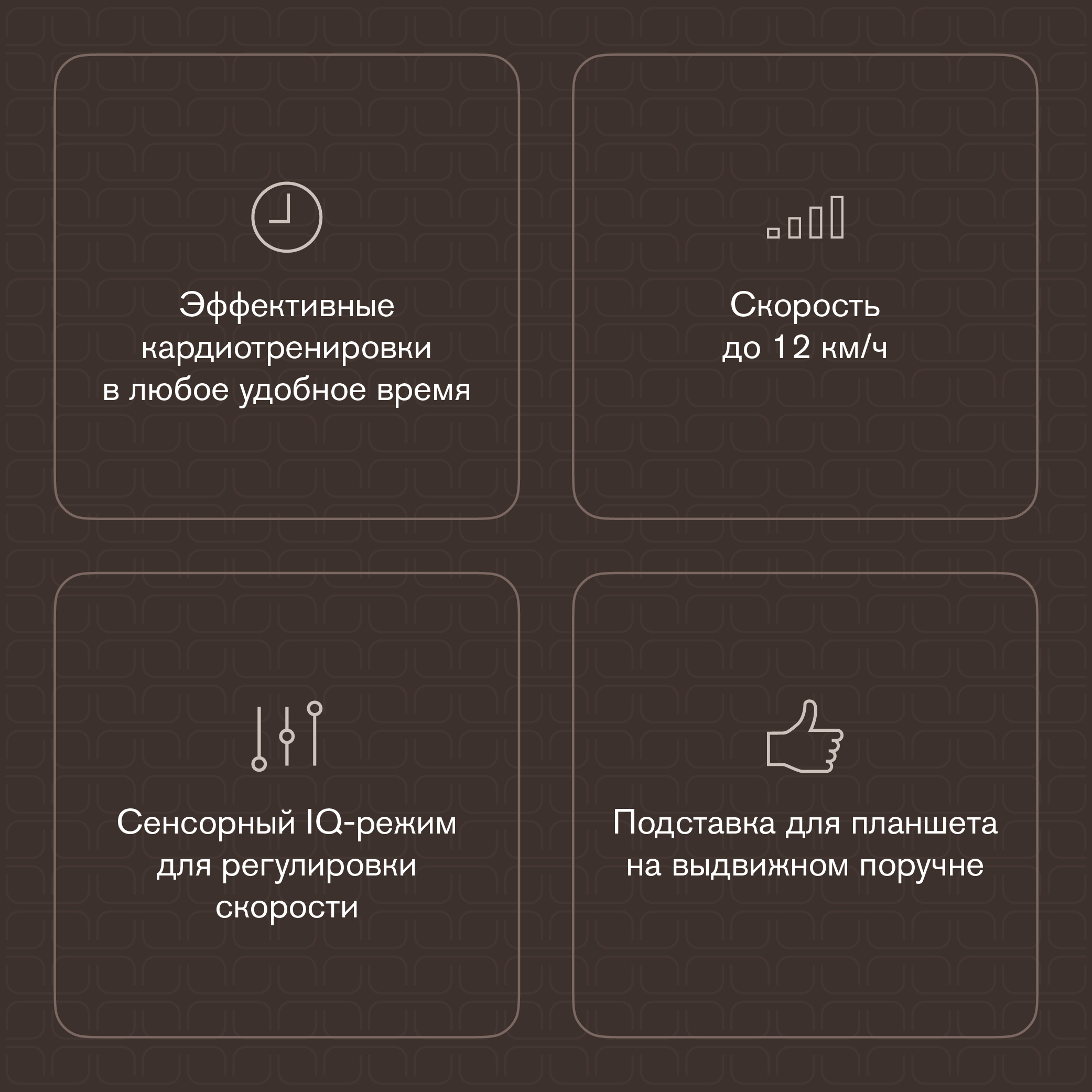 Эффективные кардиотренировки в любое удобное время

Скорость до 12 км/ч

Сенсорный IQ-режим для регулировки скорости

Подставка для планшета на выдвижном поручне